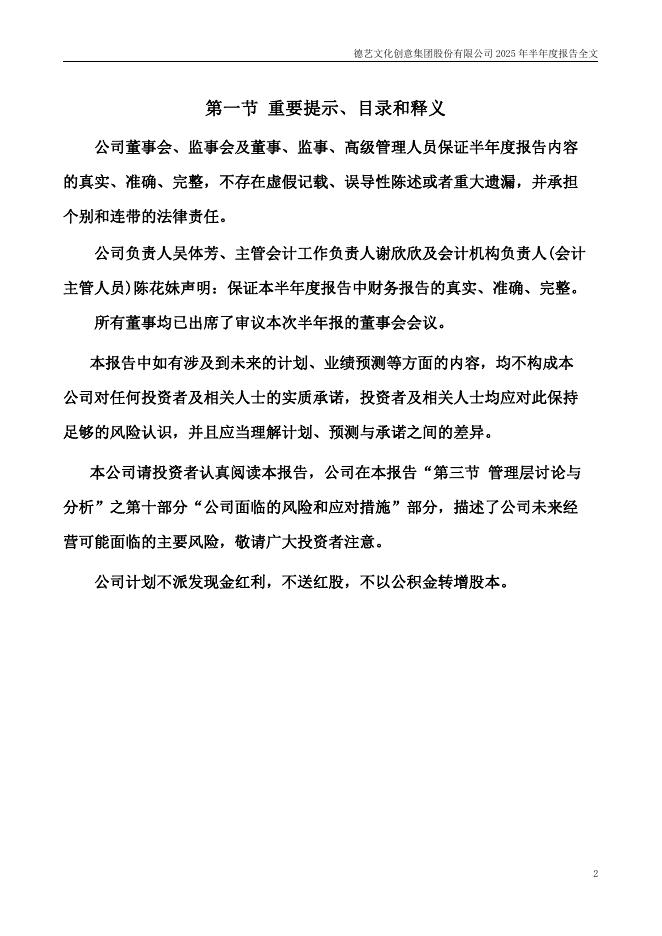 德艺文化创意集团股份有限公司 2025 年半年度报告全文

第一节 重要提示、目录和释义

公司董事会、监事会及董事、监事、高级管理人员保证半年度报告内容的真实、准确、完整，不存在虚假记载、误导性陈述或者重大遗漏，并承担个别和连带的法律责任。

公司负责人吴体芳、主管会计工作负责人谢欣欣及会计机构负责人(会计主管人员)陈花妹声明：保证本半年度报告中财务报告的真实、准确、完整。

所有董事均已出席了审议本次半年报的董事会会议。

本报告中如有涉及到未来的计划、业绩预测等方面的内容，均不构成本公司对任何投资者及相关人士的实质承诺，投资者及相关人士均应对此保持足够的风险认识，并且应当理解计划、预测与承诺之间的差异。

本公司请投资者认真阅读本报告，公司在本报告“第三节 管理层讨论与分析”之第十部分“公司面临的风险和应对措施”部分，描述了公司未来经营可能面临的主要风险，敬请广大投资者注意。

公司计划不派发现金红利，不送红股，不以公积金转增股本。

2